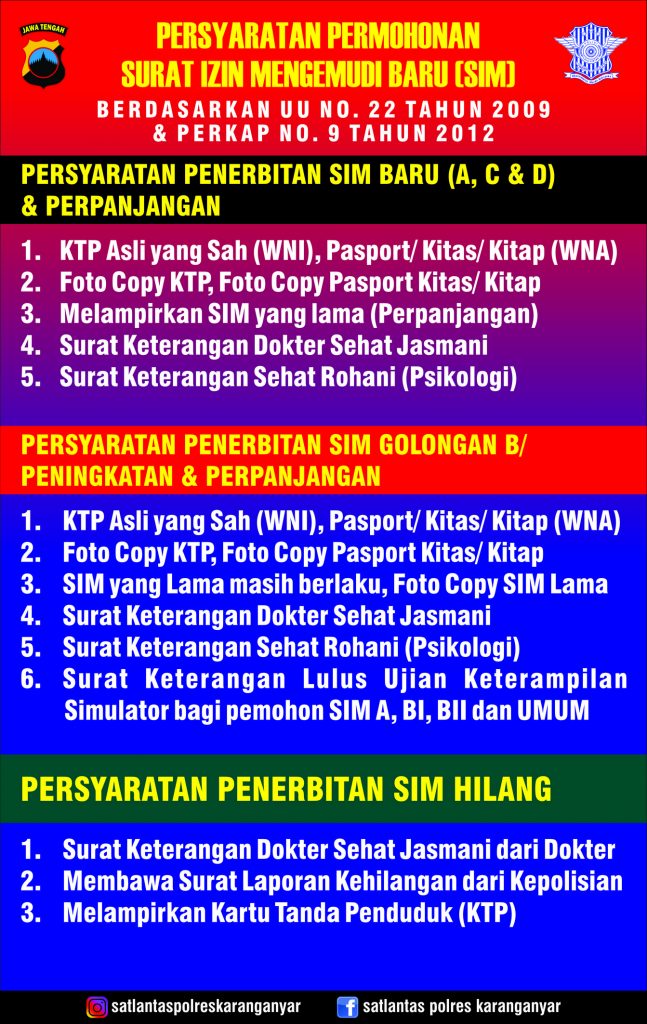 JAWA TENGAH

PERSYARATAN PERMOHONAN SURAT IZIN MENGEMUDI BARU (SIM)

BERDASARKAN UU NO. 22 TAHUN 2009 & PERKAP NO. 9 TAHUN 2012

PERSYARATAN PENERBITAN SIM BARU (A, C & D) & PERPANJANGAN

1. KTP Asli yang Sah (WNI), Pasport/ Kitas/ Kitap (WNA)
2. Foto Copy KTP, Foto Copy Pasport Kitas/ Kitap
3. Melampirkan SIM yang lama (Perpanjangan)
4. Surat Keterangan Dokter Sehat Jasmani
5. Surat Keterangan Sehat Rohani (Psikologi)

PERSYARATAN PENERBITAN SIM GOLONGAN B/ PENINGKATAN & PERPANJANGAN

1. KTP Asli yang Sah (WNI), Pasport/ Kitas/ Kitap (WNA)
2. Foto Copy KTP, Foto Copy Pasport Kitas/ Kitap
3. SIM yang Lama masih berlaku, Foto Copy SIM Lama
4. Surat Keterangan Dokter Sehat Jasmani
5. Surat Keterangan Sehat Rohani (Psikologi)
6. Surat Keterangan Lulus Ujian Keterampilan Simulator bagi pemohon SIM A, BI, BII dan UMUM

PERSYARATAN PENERBITAN SIM HILANG

1. Surat Keterangan Dokter Sehat Jasmani dari Dokter
2. Membawa Surat Laporan Kehilangan dari Kepolisian
3. Melampirkan Kartu Tanda Penduduk (KTP)

satlantaspolreskaranganyar
satlantas polres karanganyar